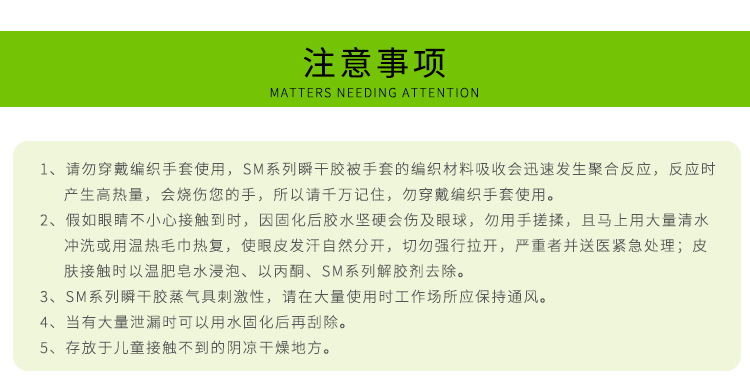 注意事项
MATTERS NEEDING ATTENTION

1、请勿穿戴编织手套使用，SM系列瞬干胶被手套的编织材料吸收会迅速发生聚合反应，反应时产生高热量，会烧伤您的手，所以请千万记住，勿穿戴编织手套使用。

2、假如眼睛不小心接触到时，因固化后胶水坚硬会伤及眼球，勿用手搓揉，且马上用大量清水冲洗或用温热毛巾热复，使眼皮发汗自然分开，切勿强行拉开，严重者并送医紧急处理；皮肤接触时以温肥皂水浸泡、以丙酮、SM系列解胶剂去除。

3、SM系列瞬干胶蒸气具刺激性，请在大量使用时工作场所应保持通风。

4、当有大量泄漏时可以用水固化后再刮除。

5、存放于儿童接触不到的阴凉干燥地方。